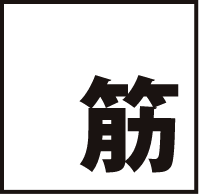 筋